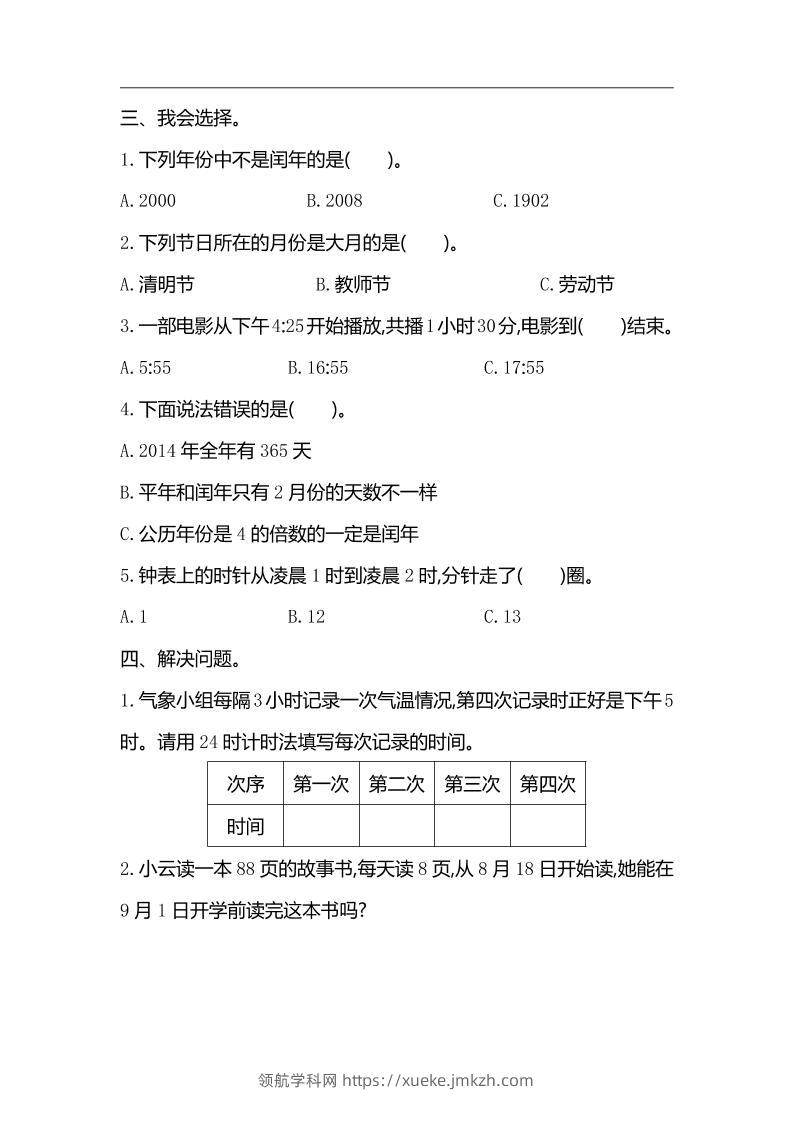 三、我会选择。

1.下列年份中不是闰年的是(　　)。

A.2000 B.2008 C.1902

2.下列节日所在的月份是大月的是(　　)。

A.清明节 B.教师节 C.劳动节

3.一部电影从下午4:25开始播放,共播1小时30分,电影到(　　)结束。

A.5:55 B.16:55 C.17:55

4.下面说法错误的是(　　)。

A.2014年全年有365天

B.平年和闰年只有2月份的天数不一样

C.公历年份是4的倍数的一定是闰年

5.钟表上的时针从凌晨1时到凌晨2时,分针走了(　　)圈。

A.1 B.12 C.13

四、解决问题。

1.气象小组每隔3小时记录一次气温情况,第四次记录时正好是下午5时。请用24时计时法填写每次记录的时间。

| 次序 | 第一次 | 第二次 | 第三次 | 第四次 |
|---|---|---|---|---|
| 时间 | | | | |

2.小云读一本88页的故事书,每天读8页,从8月18日开始读,她能在9月1日开学前读完这本书吗?

领航学科网 https://xueke.jmkzh.com